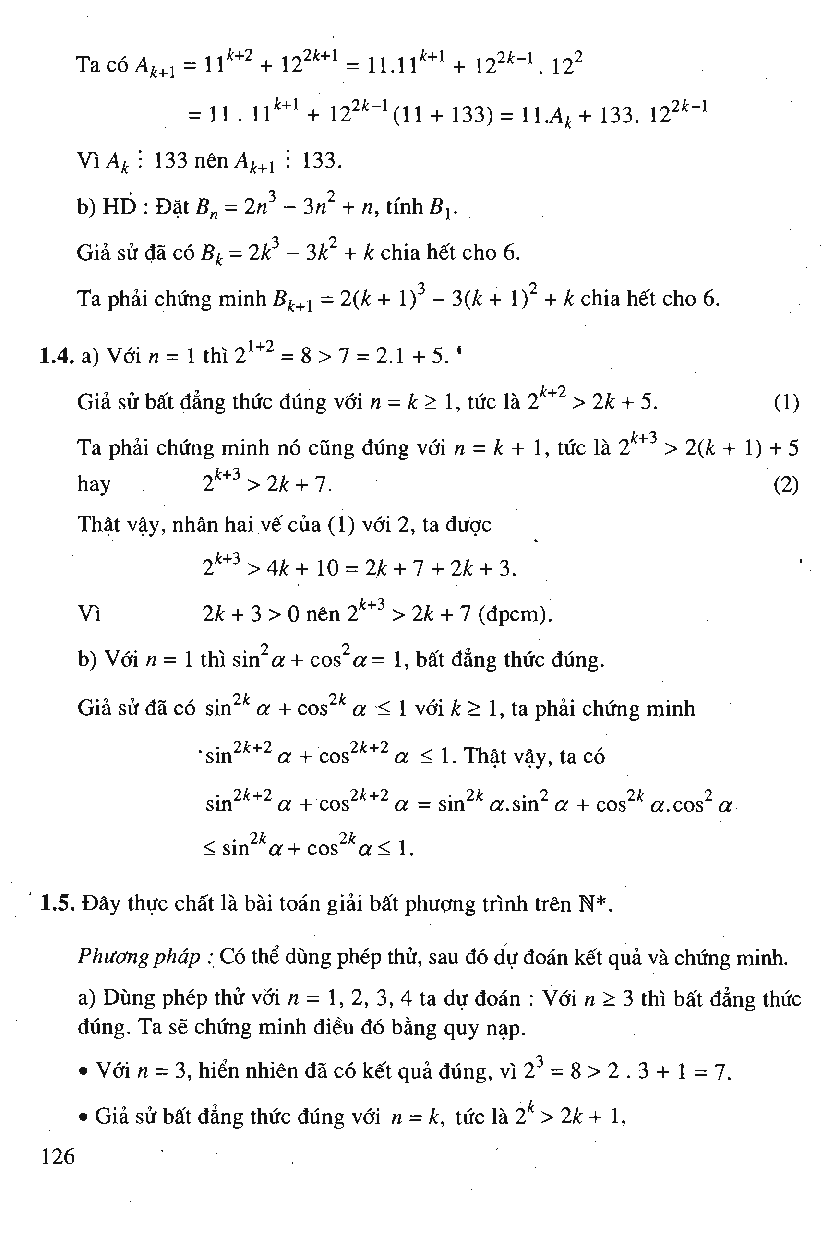 Ta có $A_{k+1} = 11^{k+2} + 12^{2k+1} = 11.11^{k+1} + 12^{2k-1}.12^2$

$= 11.11^{k+1} + 12^{2k-1}(11 + 133) = 11.A_k + 133.12^{2k-1}$

Vì $A_k \vdots 133$ nên $A_{k+1} \vdots 133$.

b) HD : Đặt $B_n = 2n^3 - 3n^2 + n$, tính $B_1$.

Giả sử đã có $B_k = 2k^3 - 3k^2 + k$ chia hết cho 6.

Ta phải chứng minh $B_{k+1} = 2(k+1)^3 - 3(k+1)^2 + k$ chia hết cho 6.

1.4. a) Với $n = 1$ thì $2^{1+2} = 8 > 7 = 2.1 + 5$.

Giả sử bất đẳng thức đúng với $n = k \geq 1$, tức là $2^{k+2} > 2k + 5$. (1)

Ta phải chứng minh nó cũng đúng với $n = k + 1$, tức là $2^{k+3} > 2(k+1) + 5$ hay $2^{k+3} > 2k + 7$. (2)

Thật vậy, nhân hai vế của (1) với 2, ta được

$2^{k+3} > 4k + 10 = 2k + 7 + 2k + 3$.

Vì $2k + 3 > 0$ nên $2^{k+3} > 2k + 7$ (đpcm).

b) Với $n = 1$ thì $\sin^2\alpha + \cos^2\alpha = 1$, bất đẳng thức đúng.

Giả sử đã có $\sin^{2k}\alpha + \cos^{2k}\alpha \leq 1$ với $k \geq 1$, ta phải chứng minh

$\sin^{2k+2}\alpha + \cos^{2k+2}\alpha \leq 1$. Thật vậy, ta có

$\sin^{2k+2}\alpha + \cos^{2k+2}\alpha = \sin^{2k}\alpha.\sin^2\alpha + \cos^{2k}\alpha.\cos^2\alpha$

$\leq \sin^{2k}\alpha + \cos^{2k}\alpha \leq 1$.

1.5. Đây thực chất là bài toán giải bất phương trình trên $\mathbb{N}^*$.

Phương pháp : Có thể dùng phép thử, sau đó dự đoán kết quả và chứng minh.

a) Dùng phép thử với $n = 1, 2, 3, 4$ ta dự đoán : Với $n \geq 3$ thì bất đẳng thức đúng. Ta sẽ chứng minh điều đó bằng quy nạp.

• Với $n = 3$, hiển nhiên đã có kết quả đúng, vì $2^3 = 8 > 2.3 + 1 = 7$.

• Giả sử bất đẳng thức đúng với $n = k$, tức là $2^k > 2k + 1$,

126